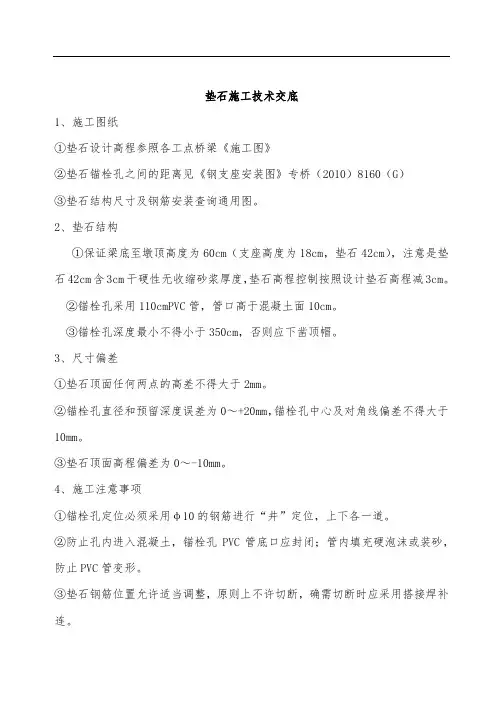 垫石施工技术交底

1、施工图纸

①垫石设计高程参照各工点桥梁《施工图》

②垫石锚栓孔之间的距离见《钢支座安装图》专桥（2010）8160（G）

③垫石结构尺寸及钢筋安装查询通用图。

2、垫石结构

①保证梁底至墩顶高度为60cm（支座高度为18cm，垫石42cm），注意是垫石42cm含3cm干硬性无收缩砂浆厚度，垫石高程控制按照设计垫石高程减3cm。

②锚栓孔采用110cmPVC管，管口高于混凝土面10cm。

③锚栓孔深度最小不得小于350cm，否则应下凿顶帽。

3、尺寸偏差

①垫石顶面任何两点的高差不得大于2mm。

②锚栓孔直径和预留深度误差为0～+20mm，锚栓孔中心及对角线偏差不得大于10mm。

③垫石顶面高程偏差为0～-10mm。

4、施工注意事项

①锚栓孔定位必须采用φ10的钢筋进行“井”定位，上下各一道。

②防止孔内进入混凝土，锚栓孔PVC管底口应封闭；管内填充硬泡沫或装砂，防止PVC管变形。

③垫石钢筋位置允许适当调整，原则上不许切断，确需切断时应采用搭接焊补连。